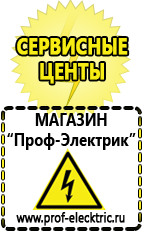 СЕРВИСНЫЕ ЦЕНТЫ

МАГАЗИН
“Проф-Электрик”

www.prof-electric.ru